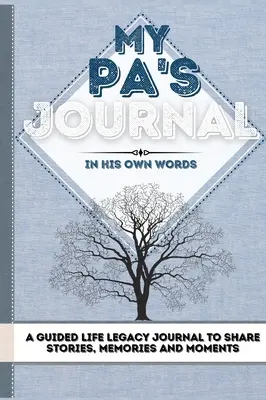 MY PA'S JOURNAL

IN HIS OWN WORDS

A GUIDED LIFE LEGACY JOURNAL TO SHARE STORIES, MEMORIES AND MOMENTS